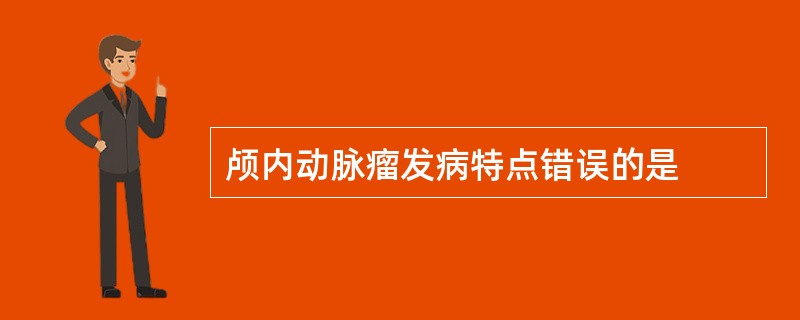 颅内动脉瘤发病特点错误的是